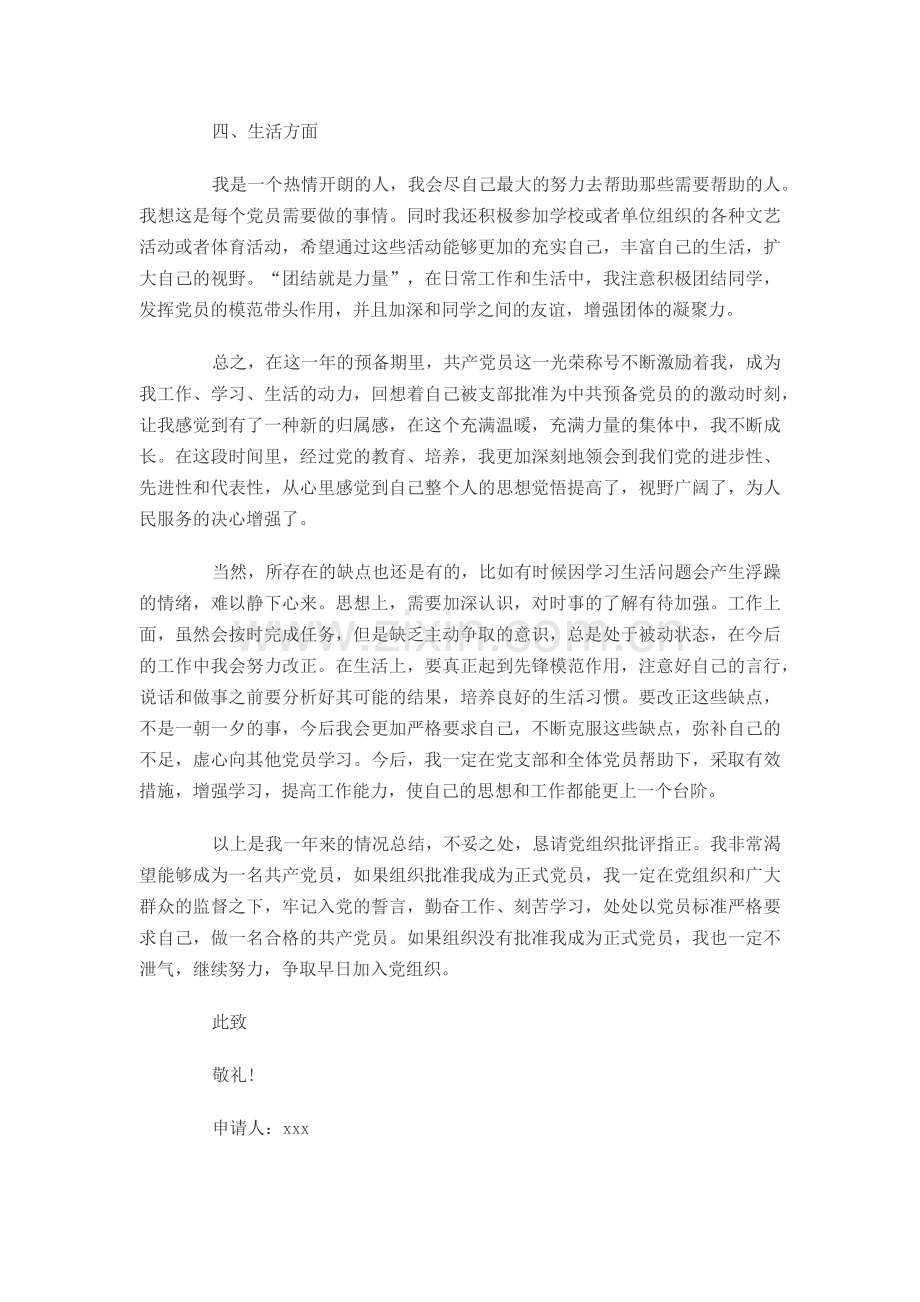 四、生活方面

我是一个热情开朗的人，我会尽自己最大的努力去帮助那些需要帮助的人。我想这是每个党员需要做的事情。同时我还积极参加学校或者单位组织的各种文艺活动或者体育活动，希望通过这些活动能够更加的充实自己，丰富自己的生活，扩大自己的视野。“团结就是力量”，在日常工作和生活中，我注意积极团结同学，发挥党员的模范带头作用，并且加深和同学之间的友谊，增强团体的凝聚力。

总之，在这一年的预备期里，共产党员这一光荣称号不断激励着我，成为我工作、学习、生活的动力，回想着自己被支部批准为中共预备党员的的激动时刻，让我感觉到有了一种新的归属感，在这个充满温暖，充满力量的集体中，我不断成长。在这段时间里，经过党的教育、培养，我更加深刻地领会到我们党的进步性、先进性和代表性，从心里感觉到自己整个人的思想觉悟提高了，视野广阔了，为人民服务的决心增强了。

当然，所存在的缺点也还是有的，比如有时候因学习生活问题会产生浮躁的情绪，难以静下心来。思想上，需要加深认识，对时事的了解有待加强。工作上面，虽然会按时完成任务，但是缺乏主动争取的意识，总是处于被动状态，在今后的工作中我会努力改正。在生活上，要真正起到先锋模范作用，注意好自己的言行，说话和做事之前要分析好其可能的结果，培养良好的生活习惯。要改正这些缺点，不是一朝一夕的事，今后我会更加严格要求自己，不断克服这些缺点，弥补自己的不足，虚心向其他党员学习。今后，我一定在党支部和全体党员帮助下，采取有效措施，增强学习，提高工作能力，使自己的思想和工作都能更上一个台阶。

以上是我一年来的情况总结，不妥之处，恳请党组织批评指正。我非常渴望能够成为一名共产党员，如果组织批准我成为正式党员，我一定在党组织和广大群众的监督之下，牢记入党的誓言，勤奋工作、刻苦学习，处处以党员标准严格要求自己，做一名合格的共产党员。如果组织没有批准我成为正式党员，我也一定不泄气，继续努力，争取早日加入党组织。

此致

敬礼!

申请人：xxx

www.zixin.com.cn